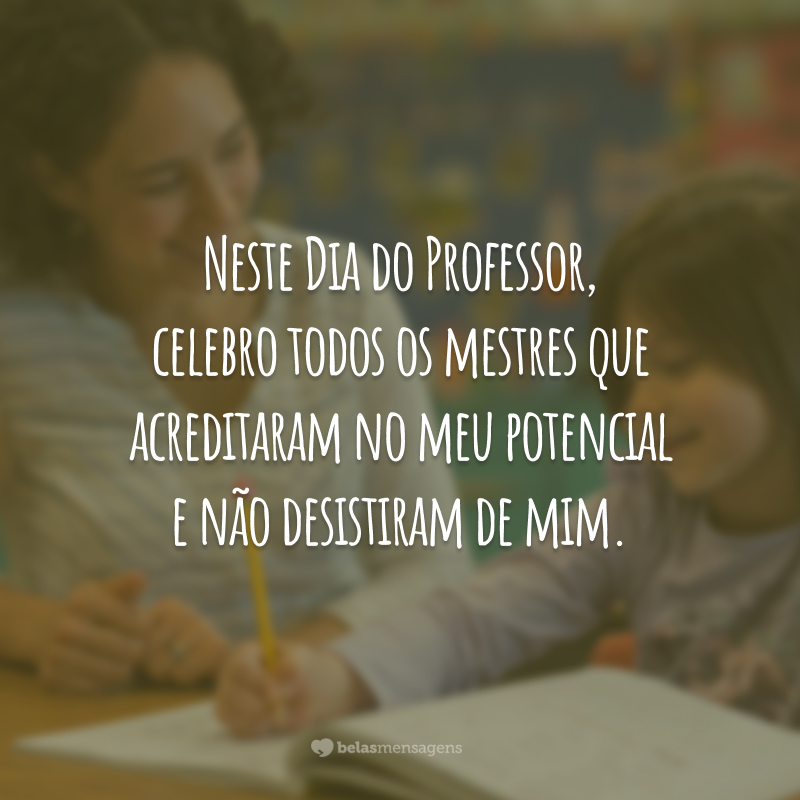 Neste Dia do Professor, celebro todos os mestres que acreditaram no meu potencial e não desistiram de mim.

belasmensagens